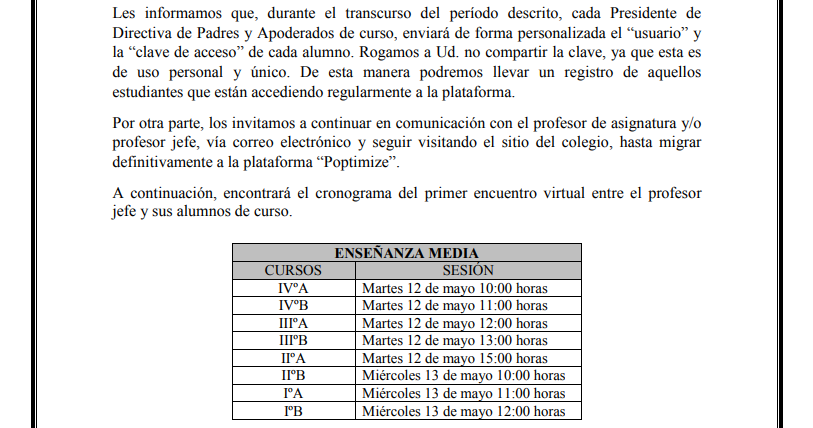 Les informamos que, durante el transcurso del período descrito, cada Presidente de Directiva de Padres y Apoderados de curso, enviará de forma personalizada el “usuario” y la “clave de acceso” de cada alumno. Rogamos a Ud. no compartir la clave, ya que esta es de uso personal y único. De esta manera podremos llevar un registro de aquellos estudiantes que están accediendo regularmente a la plataforma.

Por otra parte, los invitamos a continuar en comunicación con el profesor de asignatura y/o profesor jefe, vía correo electrónico y seguir visitando el sitio del colegio, hasta migrar definitivamente a la plataforma “Poptimize”.

A continuación, encontrará el cronograma del primer encuentro virtual entre el profesor jefe y sus alumnos de curso.

| ENSEÑANZA MEDIA | |
|---|---|
| CURSOS | SESIÓN |
| IVºA | Martes 12 de mayo 10:00 horas |
| IVºB | Martes 12 de mayo 11:00 horas |
| IIIºA | Martes 12 de mayo 12:00 horas |
| IIIºB | Martes 12 de mayo 13:00 horas |
| IIºA | Martes 12 de mayo 15:00 horas |
| IIºB | Miércoles 13 de mayo 10:00 horas |
| IºA | Miércoles 13 de mayo 11:00 horas |
| IºB | Miércoles 13 de mayo 12:00 horas |